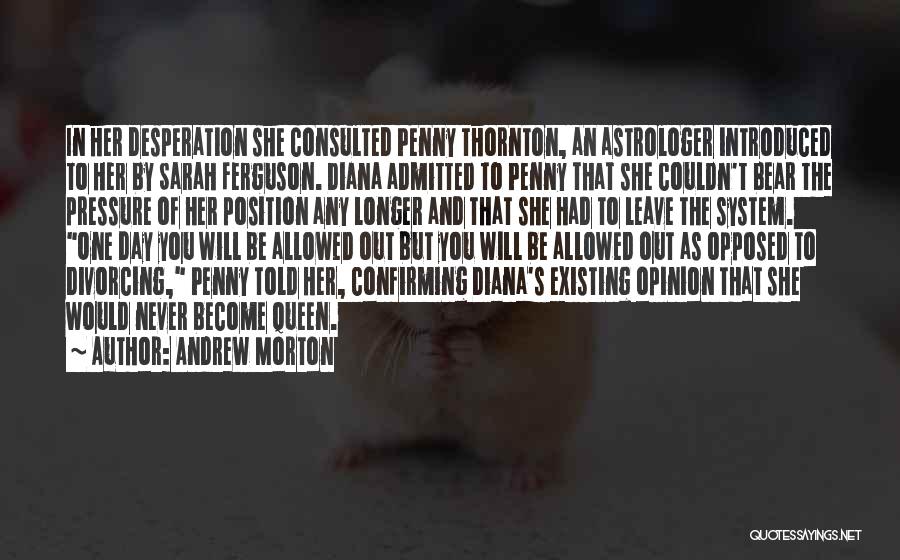 IN HER DESPERATION SHE CONSULTED PENNY THORNTON, AN ASTROLOGER INTRODUCED TO HER BY SARAH FERGUSON. DIANA ADMITTED TO PENNY THAT SHE COULDN'T BEAR THE PRESSURE OF HER POSITION ANY LONGER AND THAT SHE HAD TO LEAVE THE SYSTEM. "ONE DAY YOU WILL BE ALLOWED OUT BUT YOU WILL BE ALLOWED OUT AS OPPOSED TO DIVORCING," PENNY TOLD HER, CONFIRMING DIANA'S EXISTING OPINION THAT SHE WOULD NEVER BECOME QUEEN.

~ AUTHOR: ANDREW MORTON

QUOTESSAYINGS.NET